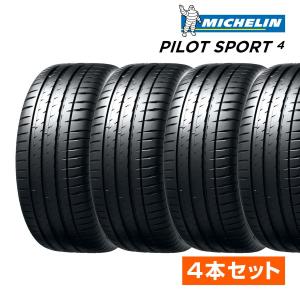 MICHELIN
PILOT SPORT 4

4本セット